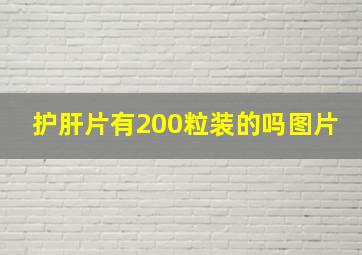 护肝片有200粒装的吗图片